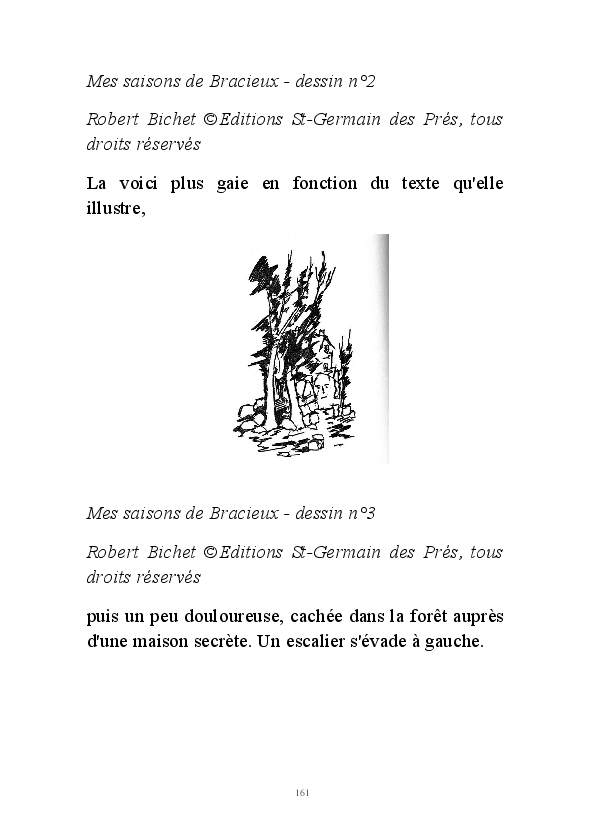 Mes saisons de Bracieux - dessin n°2

Robert Bichet ©Editions St-Germain des Prés, tous droits réservés

La voici plus gaie en fonction du texte qu'elle illustre,

Mes saisons de Bracieux - dessin n°3

Robert Bichet ©Editions St-Germain des Prés, tous droits réservés

puis un peu douloureuse, cachée dans la forêt auprès d'une maison secrète. Un escalier s'évade à gauche.

161